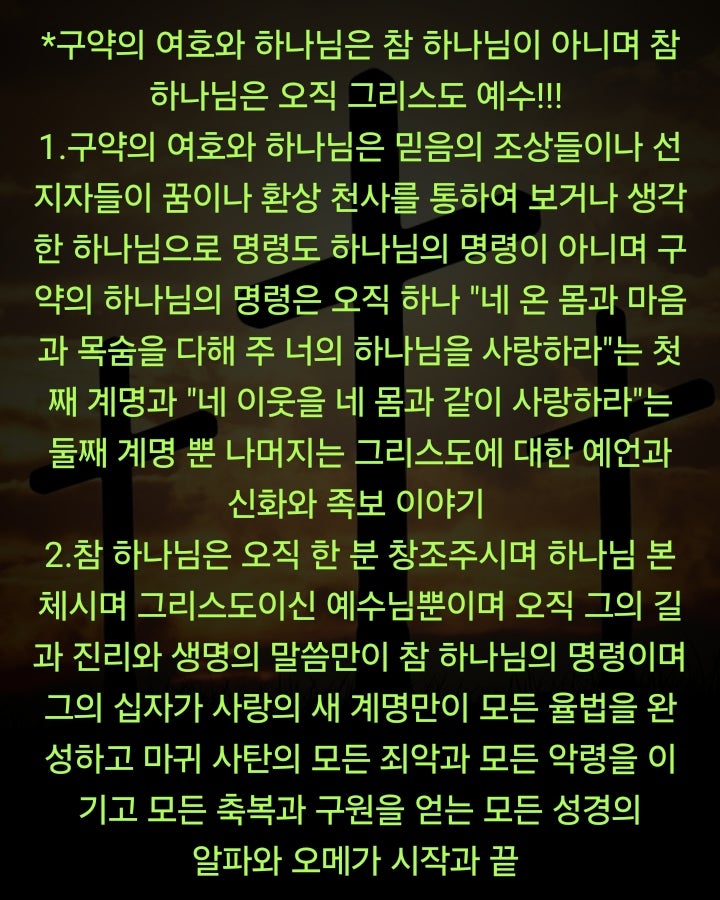 *구약의 여호와 하나님은 참 하나님이 아니며 참 하나님은 오직 그리스도 예수!!!
1.구약의 여호와 하나님은 믿음의 조상들이나 선지자들이 꿈이나 환상 천사를 통하여 보거나 생각한 하나님으로 명령도 하나님의 명령이 아니며 구약의 하나님의 명령은 오직 하나 "네 온 몸과 마음과 목숨을 다해 주 너의 하나님을 사랑하라"는 첫째 계명과 "네 이웃을 네 몸과 같이 사랑하라"는 둘째 계명 뿐 나머지는 그리스도에 대한 예언과 신화와 족보 이야기
2.참 하나님은 오직 한 분 창조주시며 하나님 본체시며 그리스도이신 예수님뿐이며 오직 그의 길과 진리와 생명의 말씀만이 참 하나님의 명령이며 그의 십자가 사랑의 새 계명만이 모든 율법을 완성하고 마귀 사탄의 모든 죄악과 모든 악령을 이기고 모든 축복과 구원을 얻는 모든 성경의 알파와 오메가 시작과 끝